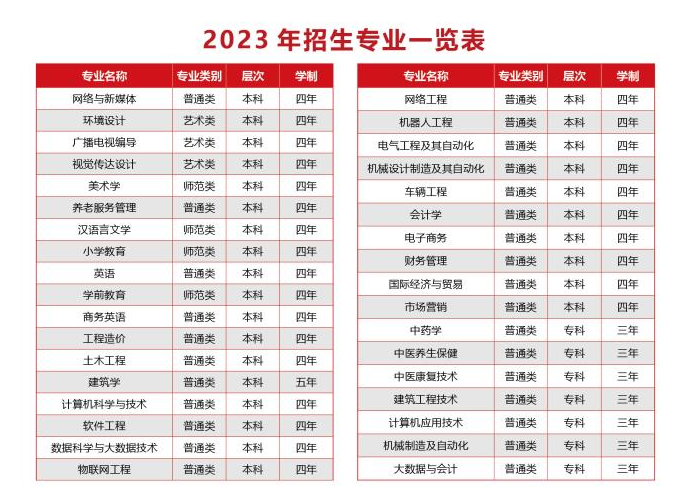 2023 年招生专业一览表

| 专业名称 | 专业类别 | 层次 | 学制 |
|---|---|---|---|
| 网络与新媒体 | 普通类 | 本科 | 四年 |
| 环境设计 | 艺术类 | 本科 | 四年 |
| 广播电视编导 | 艺术类 | 本科 | 四年 |
| 视觉传达设计 | 艺术类 | 本科 | 四年 |
| 美术学 | 师范类 | 本科 | 四年 |
| 养老服务管理 | 普通类 | 本科 | 四年 |
| 汉语言文学 | 师范类 | 本科 | 四年 |
| 小学教育 | 师范类 | 本科 | 四年 |
| 英语 | 普通类 | 本科 | 四年 |
| 学前教育 | 师范类 | 本科 | 四年 |
| 商务英语 | 普通类 | 本科 | 四年 |
| 工程造价 | 普通类 | 本科 | 四年 |
| 土木工程 | 普通类 | 本科 | 四年 |
| 建筑学 | 普通类 | 本科 | 五年 |
| 计算机科学与技术 | 普通类 | 本科 | 四年 |
| 软件工程 | 普通类 | 本科 | 四年 |
| 数据科学与大数据技术 | 普通类 | 本科 | 四年 |
| 物联网工程 | 普通类 | 本科 | 四年 |

| 专业名称 | 专业类别 | 层次 | 学制 |
|---|---|---|---|
| 网络工程 | 普通类 | 本科 | 四年 |
| 机器人工程 | 普通类 | 本科 | 四年 |
| 电气工程及其自动化 | 普通类 | 本科 | 四年 |
| 机械设计制造及其自动化 | 普通类 | 本科 | 四年 |
| 车辆工程 | 普通类 | 本科 | 四年 |
| 会计学 | 普通类 | 本科 | 四年 |
| 电子商务 | 普通类 | 本科 | 四年 |
| 财务管理 | 普通类 | 本科 | 四年 |
| 国际经济与贸易 | 普通类 | 本科 | 四年 |
| 市场营销 | 普通类 | 本科 | 四年 |
| 中药学 | 普通类 | 专科 | 三年 |
| 中医养生保健 | 普通类 | 专科 | 三年 |
| 中医康复技术 | 普通类 | 专科 | 三年 |
| 建筑工程技术 | 普通类 | 专科 | 三年 |
| 计算机应用技术 | 普通类 | 专科 | 三年 |
| 机械制造及自动化 | 普通类 | 专科 | 三年 |
| 大数据与会计 | 普通类 | 专科 | 三年 |